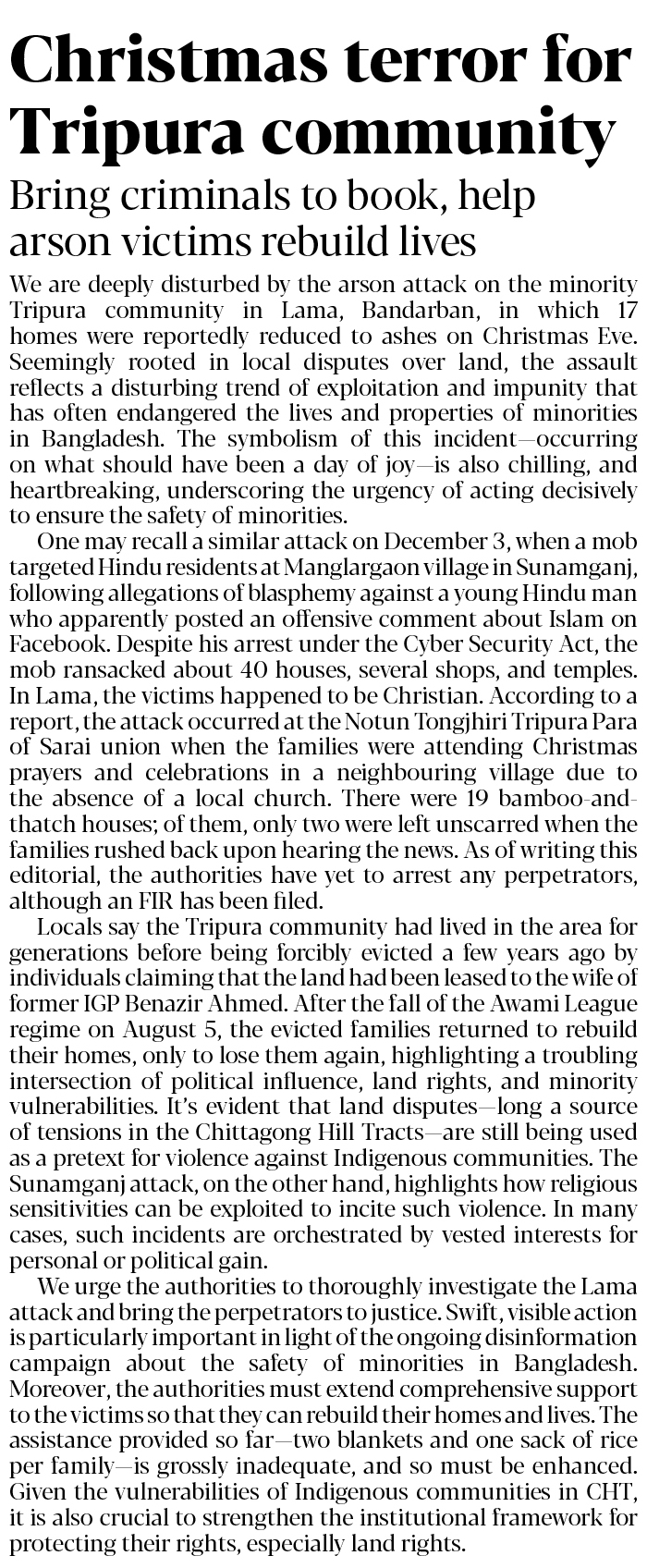 Christmas terror for Tripura community

Bring criminals to book, help arson victims rebuild lives

We are deeply disturbed by the arson attack on the minority Tripura community in Lama, Bandarban, in which 17 homes were reportedly reduced to ashes on Christmas Eve. Seemingly rooted in local disputes over land, the assault reflects a disturbing trend of exploitation and impunity that has often endangered the lives and properties of minorities in Bangladesh. The symbolism of this incident—occurring on what should have been a day of joy—is also chilling, and heartbreaking, underscoring the urgency of acting decisively to ensure the safety of minorities.

One may recall a similar attack on December 3, when a mob targeted Hindu residents at Manglargaon village in Sunamganj, following allegations of blasphemy against a young Hindu man who apparently posted an offensive comment about Islam on Facebook. Despite his arrest under the Cyber Security Act, the mob ransacked about 40 houses, several shops, and temples. In Lama, the victims happened to be Christian. According to a report, the attack occurred at the Notun Tongjhiri Tripura Para of Sarai union when the families were attending Christmas prayers and celebrations in a neighbouring village due to the absence of a local church. There were 19 bamboo-and-thatch houses; of them, only two were left unscarred when the families rushed back upon hearing the news. As of writing this editorial, the authorities have yet to arrest any perpetrators, although an FIR has been filed.

Locals say the Tripura community had lived in the area for generations before being forcibly evicted a few years ago by individuals claiming that the land had been leased to the wife of former IGP Benazir Ahmed. After the fall of the Awami League regime on August 5, the evicted families returned to rebuild their homes, only to lose them again, highlighting a troubling intersection of political influence, land rights, and minority vulnerabilities. It's evident that land disputes—long a source of tensions in the Chittagong Hill Tracts—are still being used as a pretext for violence against Indigenous communities. The Sunamganj attack, on the other hand, highlights how religious sensitivities can be exploited to incite such violence. In many cases, such incidents are orchestrated by vested interests for personal or political gain.

We urge the authorities to thoroughly investigate the Lama attack and bring the perpetrators to justice. Swift, visible action is particularly important in light of the ongoing disinformation campaign about the safety of minorities in Bangladesh. Moreover, the authorities must extend comprehensive support to the victims so that they can rebuild their homes and lives. The assistance provided so far—two blankets and one sack of rice per family—is grossly inadequate, and so must be enhanced. Given the vulnerabilities of Indigenous communities in CHT, it is also crucial to strengthen the institutional framework for protecting their rights, especially land rights.